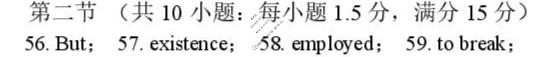 第二节 （共 10 小题；每小题 1.5 分，满分 15 分）

56. But； 57. existence； 58. employed； 59. to break；